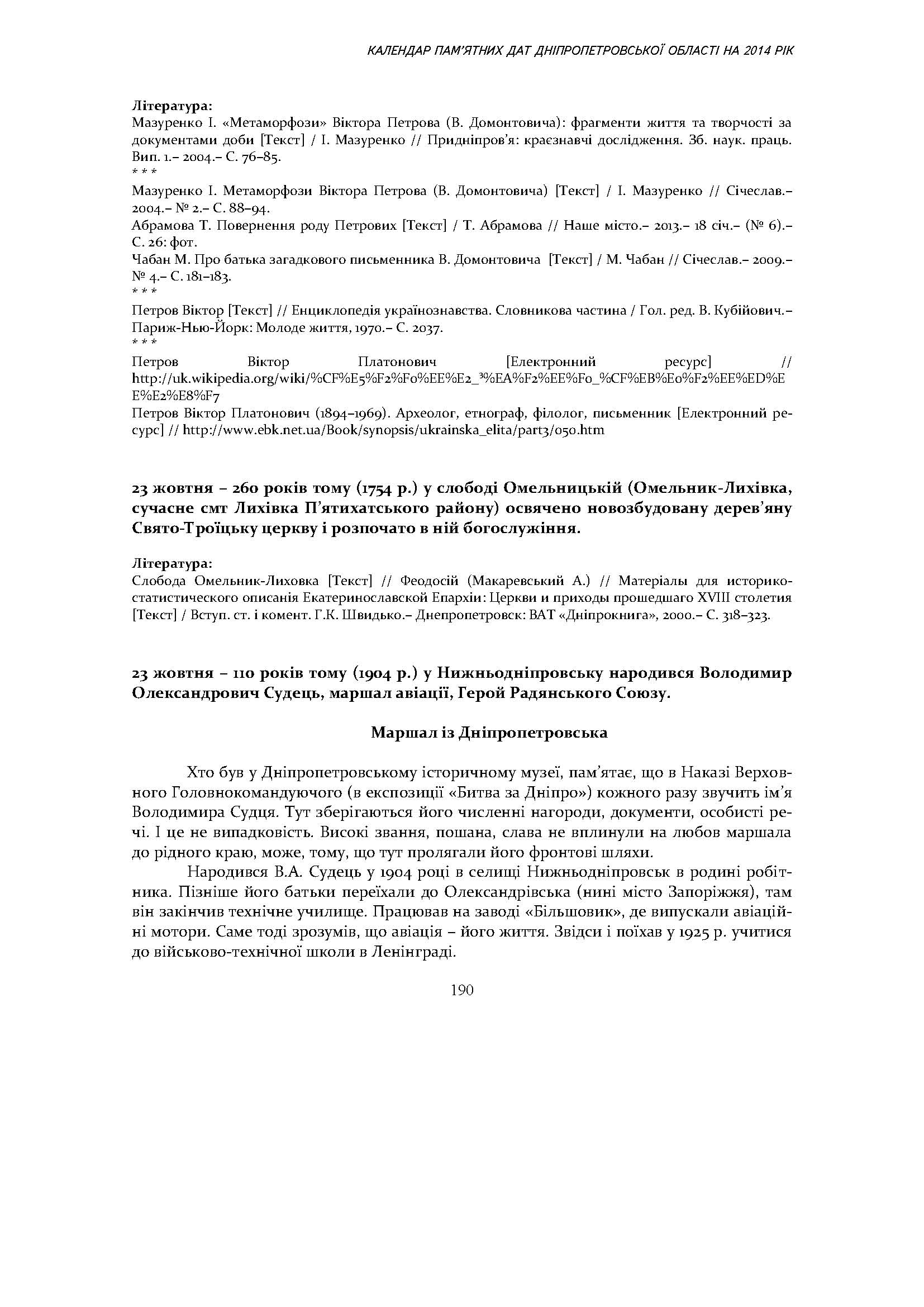 КАЛЕНДАР ПАМ'ЯТНИХ ДАТ ДНІПРОПЕТРОВСЬКОЇ ОБЛАСТІ НА 2014 РІК

Література:
Мазуренко І. «Метаморфози» Віктора Петрова (В. Домонтовича): фрагменти життя та творчості за документами доби [Текст] / І. Мазуренко // Придніпров'я: краєзнавчі дослідження. Зб. наук. праць. Вип. 1.– 2004.– С. 76–85.
* * *
Мазуренко І. Метаморфози Віктора Петрова (В. Домонтовича) [Текст] / І. Мазуренко // Січеслав.– 2004.– № 2.– С. 88–94.
Абрамова Т. Повернення роду Петрових [Текст] / Т. Абрамова // Наше місто.– 2013.– 18 січ.– (№ 6).– С. 26: фот.
Чабан М. Про батька загадкового письменника В. Домонтовича [Текст] / М. Чабан // Січеслав.– 2009.– № 4.– С. 181–183.
* * *
Петров Віктор [Текст] // Енциклопедія українознавства. Словникова частина / Гол. ред. В. Кубійович.– Париж-Нью-Йорк: Молоде життя, 1970.– С. 2037.
* * *
Петров Віктор Платонович [Електронний ресурс] // http://uk.wikipedia.org/wiki/%CF%E5%F2%F0%EE%E2_³%EA%F2%EE%F0_%CF%EB%E0%F2%EE%ED%EE%E2%E8%F7
Петров Віктор Платонович (1894–1969). Археолог, етнограф, філолог, письменник [Електронний ресурс] // http://www.ebk.net.ua/Book/synopsis/ukrainska_elita/part3/050.htm

23 жовтня – 260 років тому (1754 р.) у слободі Омельницькій (Омельник-Лихівка, сучасне смт Лихівка П'ятихатського району) освячено новозбудовану дерев'яну Свято-Троїцьку церкву і розпочато в ній богослужіння.

Література:
Слобода Омельник-Лиховка [Текст] // Феодосій (Макаревський А.) // Матеріалы для историко-статистического описанія Екатеринославской Епархіи: Церкви и приходы прошедшаго XVIII столетия [Текст] / Вступ. ст. і комент. Г.К. Швидько.– Днепропетровск: ВАТ «Дніпрокнига», 2000.– С. 318–323.

23 жовтня – 110 років тому (1904 р.) у Нижньодніпровську народився Володимир Олександрович Судець, маршал авіації, Герой Радянського Союзу.

Маршал із Дніпропетровська

Хто був у Дніпропетровському історичному музеї, пам'ятає, що в Наказі Верховного Головнокомандуючого (в експозиції «Битва за Дніпро») кожного разу звучить ім'я Володимира Судця. Тут зберігаються його численні нагороди, документи, особисті речі. І це не випадковість. Високі звання, пошана, слава не вплинули на любов маршала до рідного краю, може, тому, що тут пролягали його фронтові шляхи.

Народився В.А. Судець у 1904 році в селищі Нижньодніпровськ в родині робітника. Пізніше його батьки переїхали до Олександрівська (нині місто Запоріжжя), там він закінчив технічне училище. Працював на заводі «Більшовик», де випускали авіаційні мотори. Саме тоді зрозумів, що авіація – його життя. Звідси і поїхав у 1925 р. учитися до військово-технічної школи в Ленінграді.

190